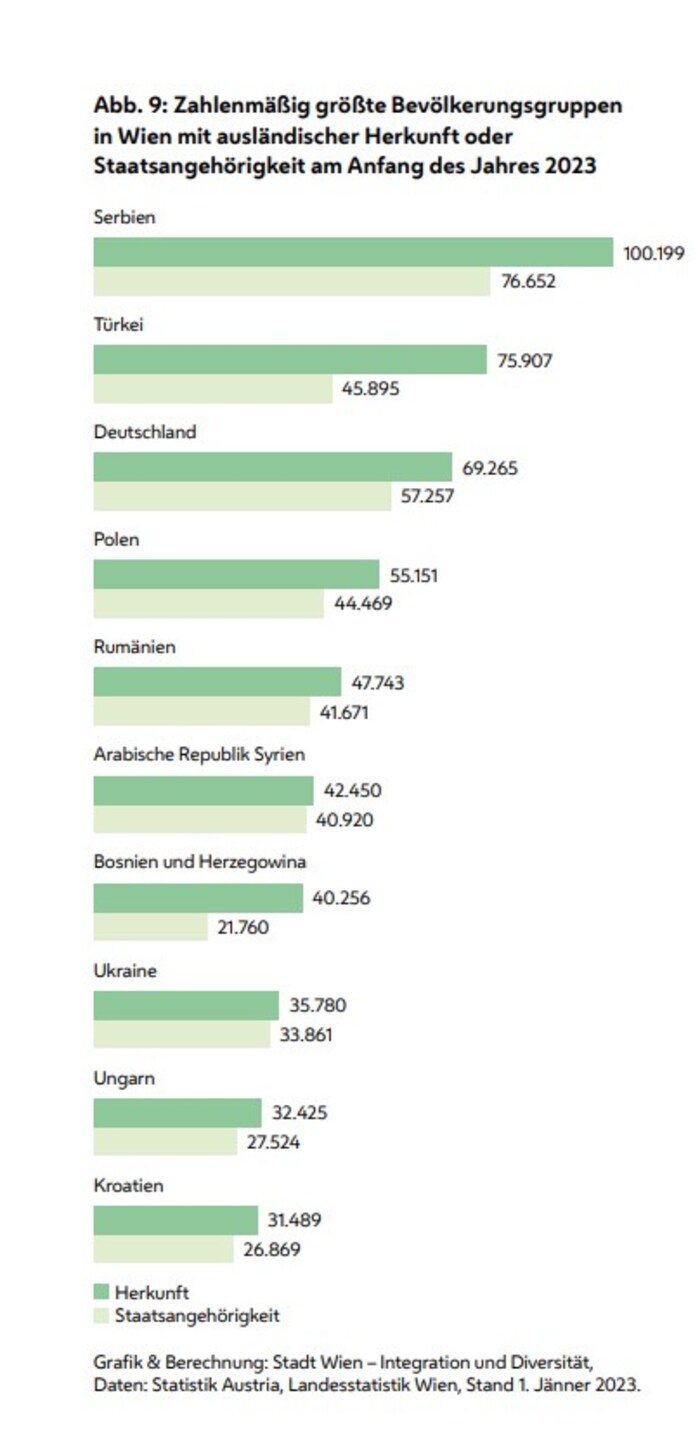 Abb. 9: Zahlenmäßig größte Bevölkerungsgruppen in Wien mit ausländischer Herkunft oder Staatsangehörigkeit am Anfang des Jahres 2023

Serbien
100.199
76.652

Türkei
75.907
45.895

Deutschland
69.265
57.257

Polen
55.151
44.469

Rumänien
47.743
41.671

Arabische Republik Syrien
42.450
40.920

Bosnien und Herzegowina
40.256
21.760

Ukraine
35.780
33.861

Ungarn
32.425
27.524

Kroatien
31.489
26.869

Herkunft
Staatsangehörigkeit

Grafik & Berechnung: Stadt Wien – Integration und Diversität, Daten: Statistik Austria, Landesstatistik Wien, Stand 1. Jänner 2023.